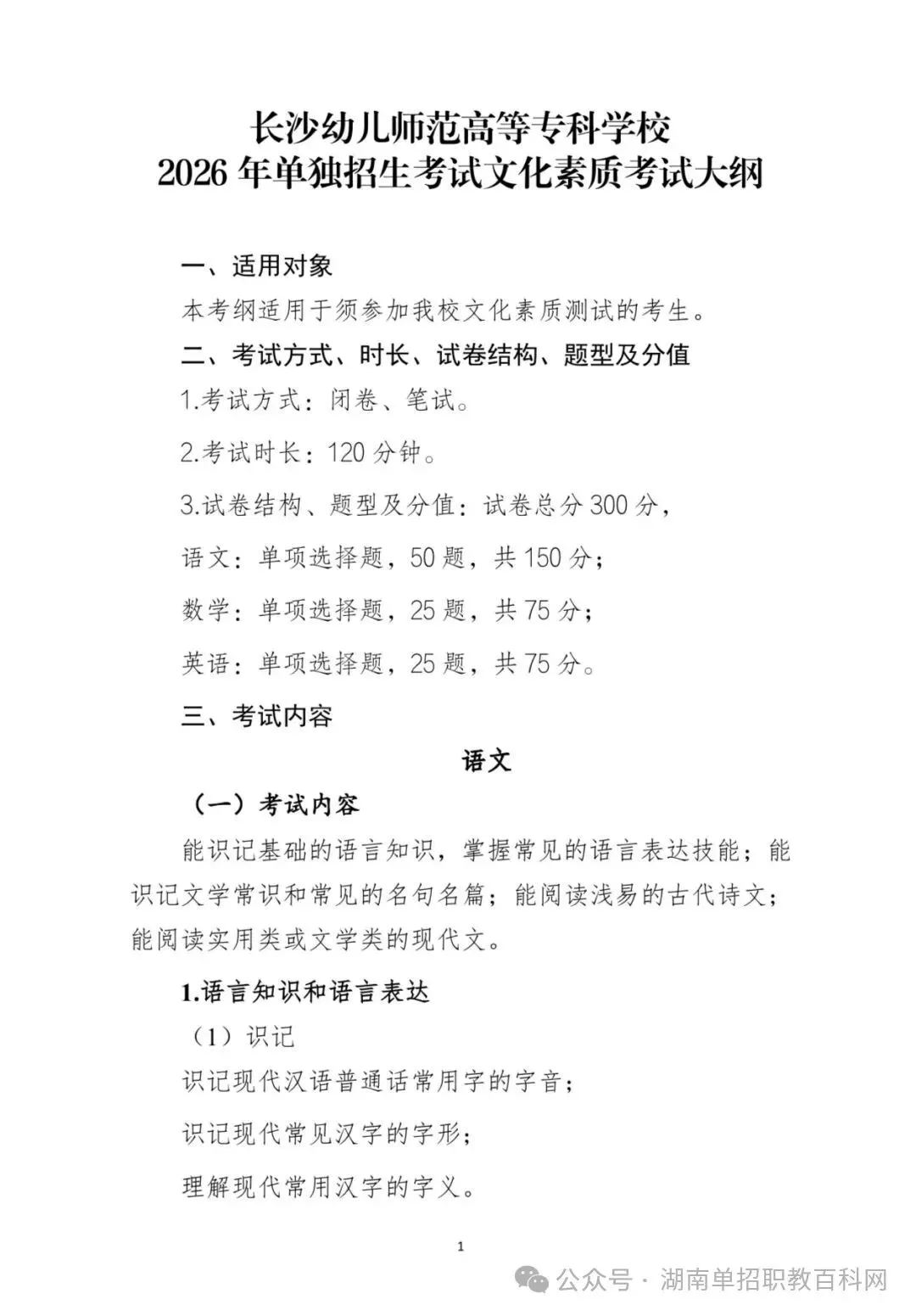 长沙幼儿师范高等专科学校
2026 年单独招生考试文化素质考试大纲

一、适用对象

本考纲适用于须参加我校文化素质测试的考生。

二、考试方式、时长、试卷结构、题型及分值

1.考试方式：闭卷、笔试。

2.考试时长：120 分钟。

3.试卷结构、题型及分值：试卷总分 300 分，

语文：单项选择题，50 题，共 150 分；

数学：单项选择题，25 题，共 75 分；

英语：单项选择题，25 题，共 75 分。

三、考试内容

语文

（一）考试内容

能识记基础的语言知识，掌握常见的语言表达技能；能识记文学常识和常见的名句名篇；能阅读浅易的古代诗文；能阅读实用类或文学类的现代文。

1.语言知识和语言表达

（1）识记

识记现代汉语普通话常用字的字音；

识记现代常见汉字的字形；

理解现代常用汉字的字义。

1

公众号 · 湖南单招职教百科网